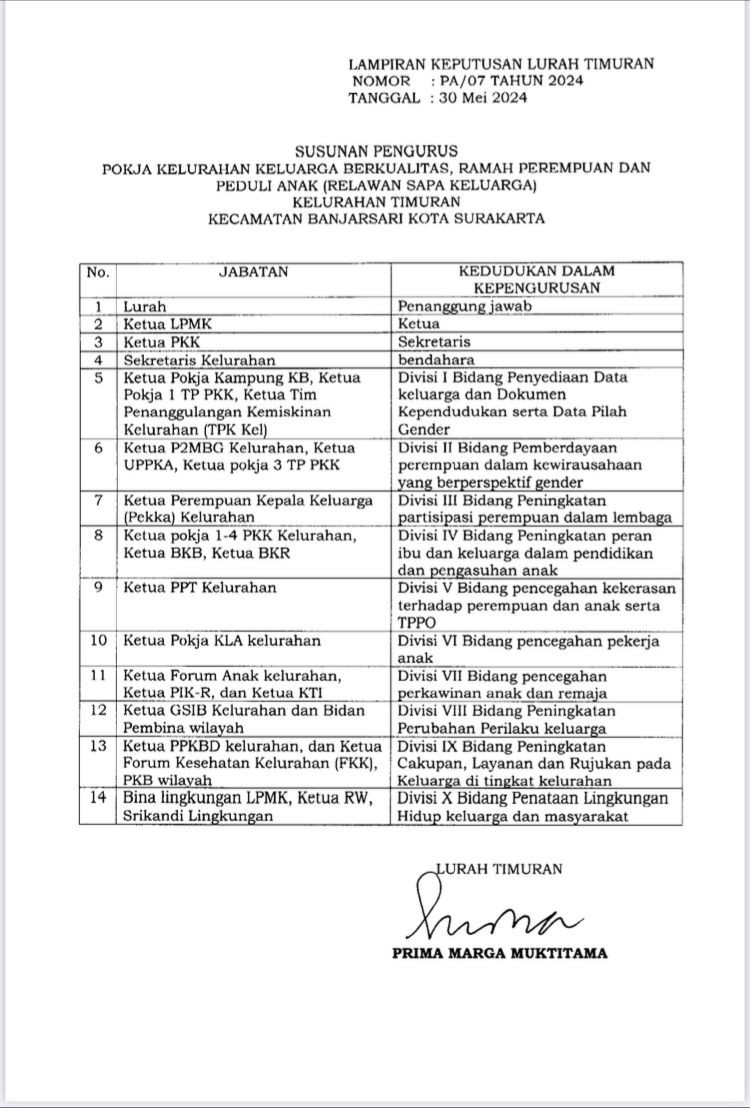 LAMPIRAN KEPUTUSAN LURAH TIMURAN
NOMOR : PA/07 TAHUN 2024
TANGGAL : 30 Mei 2024

SUSUNAN PENGURUS
POKJA KELURAHAN KELUARGA BERKUALITAS, RAMAH PEREMPUAN DAN PEDULI ANAK (RELAWAN SAPA KELUARGA)
KELURAHAN TIMURAN
KECAMATAN BANJARSARI KOTA SURAKARTA

| No. | JABATAN | KEDUDUKAN DALAM KEPENGURUSAN |
|---|---|---|
| 1 | Lurah | Penanggung jawab |
| 2 | Ketua LPMK | Ketua |
| 3 | Ketua PKK | Sekretaris |
| 4 | Sekretaris Kelurahan | bendahara |
| 5 | Ketua Pokja Kampung KB, Ketua Pokja 1 TP PKK, Ketua Tim Penanggulangan Kemiskinan Kelurahan (TPK Kel) | Divisi I Bidang Penyediaan Data keluarga dan Dokumen Kependudukan serta Data Pilah Gender |
| 6 | Ketua P2MBG Kelurahan, Ketua UPPKA, Ketua pokja 3 TP PKK | Divisi II Bidang Pemberdayaan perempuan dalam kewirausahaan yang berperspektif gender |
| 7 | Ketua Perempuan Kepala Keluarga (Pekka) Kelurahan | Divisi III Bidang Peningkatan partisipasi perempuan dalam lembaga |
| 8 | Ketua pokja 1-4 PKK Kelurahan, Ketua BKB, Ketua BKR | Divisi IV Bidang Peningkatan peran ibu dan keluarga dalam pendidikan dan pengasuhan anak |
| 9 | Ketua PPT Kelurahan | Divisi V Bidang pencegahan kekerasan terhadap perempuan dan anak serta TPPO |
| 10 | Ketua Pokja KLA kelurahan | Divisi VI Bidang pencegahan pekerja anak |
| 11 | Ketua Forum Anak kelurahan, Ketua PIK-R, dan Ketua KTI | Divisi VII Bidang pencegahan perkawinan anak dan remaja |
| 12 | Ketua GSIB Kelurahan dan Bidan Pembina wilayah | Divisi VIII Bidang Peningkatan Perubahan Perilaku keluarga |
| 13 | Ketua PPKBD kelurahan, dan Ketua Forum Kesehatan Kelurahan (FKK), PKB wilayah | Divisi IX Bidang Peningkatan Cakupan, Layanan dan Rujukan pada Keluarga di tingkat kelurahan |
| 14 | Bina lingkungan LPMK, Ketua RW, Srikandi Lingkungan | Divisi X Bidang Penataan Lingkungan Hidup keluarga dan masyarakat |

LURAH TIMURAN

PRIMA MARGA MUKTITAMA